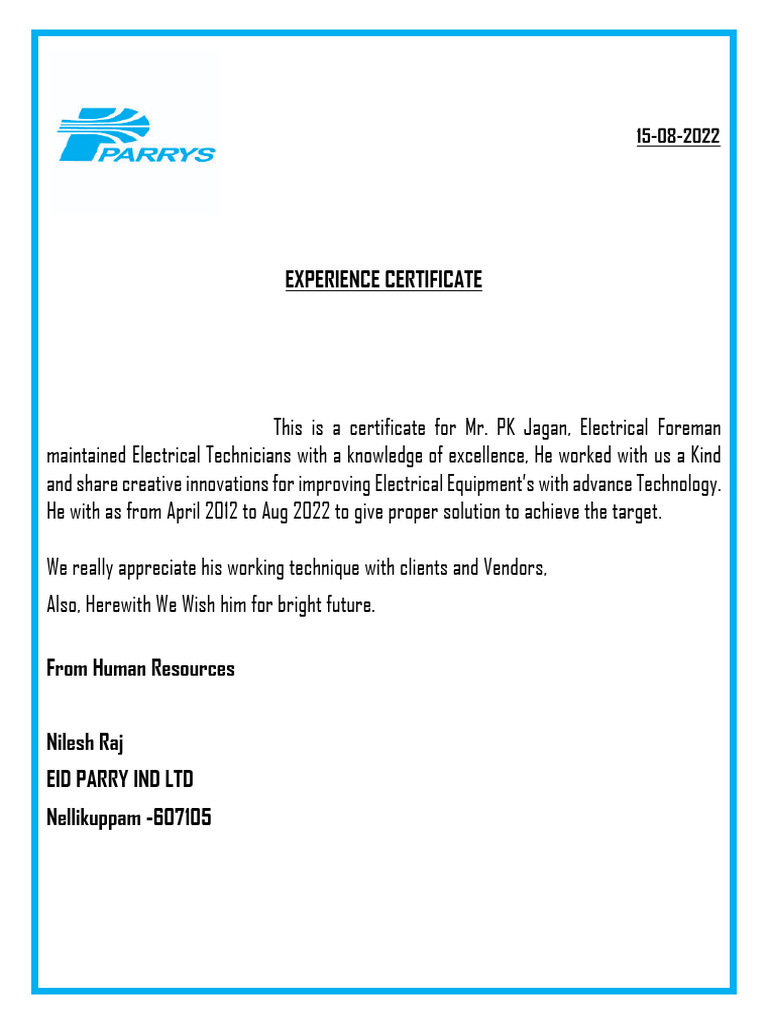 PARRYS

15-08-2022

EXPERIENCE CERTIFICATE

This is a certificate for Mr. PK Jagan, Electrical Foreman maintained Electrical Technicians with a knowledge of excellence, He worked with us a Kind and share creative innovations for improving Electrical Equipment's with advance Technology. He with as from April 2012 to Aug 2022 to give proper solution to achieve the target.

We really appreciate his working technique with clients and Vendors,

Also, Herewith We Wish him for bright future.

From Human Resources

Nilesh Raj
EID PARRY IND LTD
Nellikuppam -607105